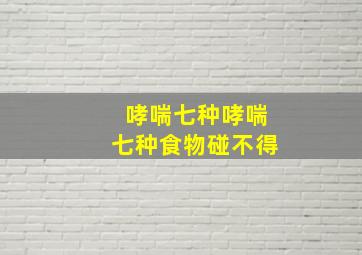 哮喘七种哮喘
七种食物碰不得